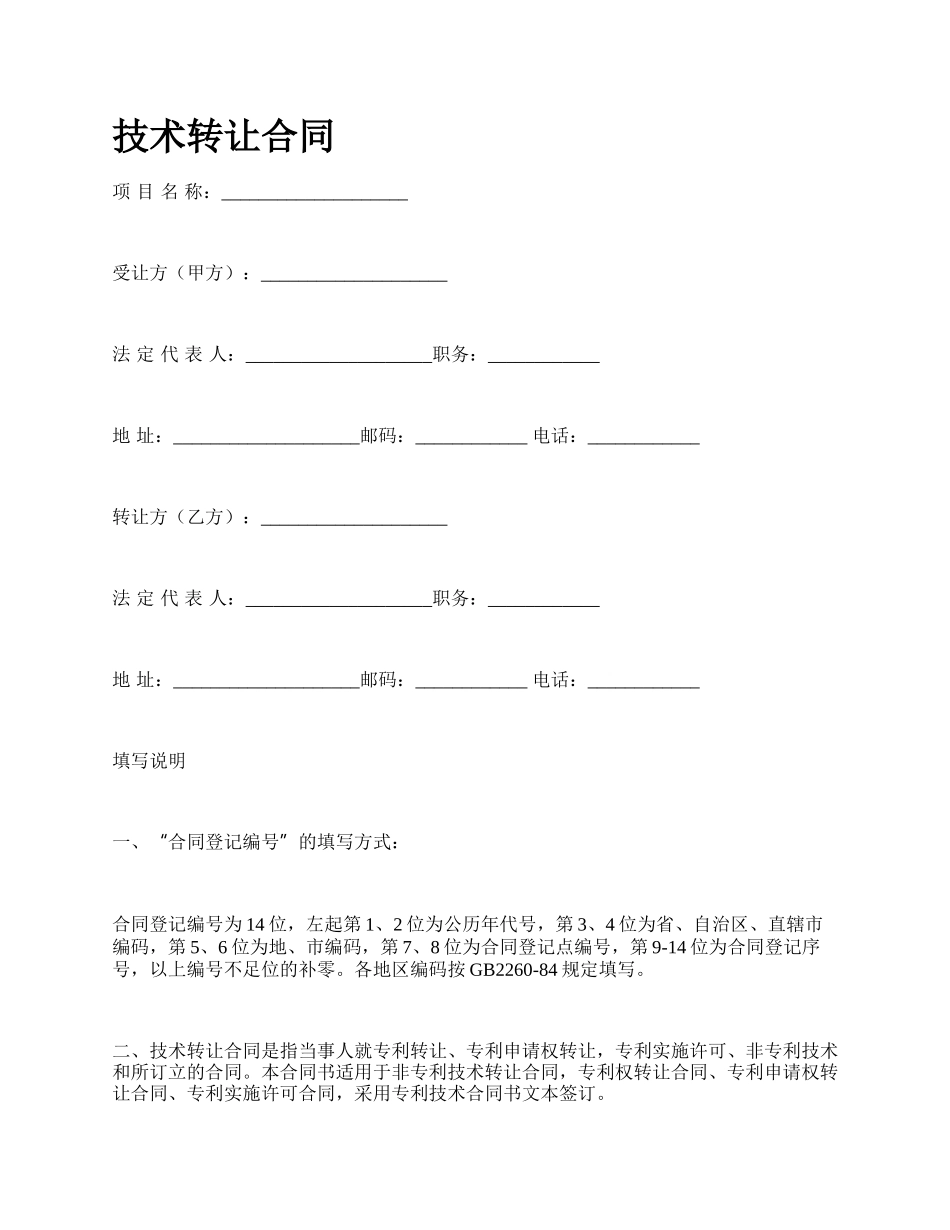 技术转让合同

项 目 名 称：____________________

受让方（甲方）：____________________

法 定 代 表 人：____________________职务：____________

地 址：____________________邮码：____________ 电话：____________

转让方（乙方）：____________________

法 定 代 表 人：____________________职务：____________

地 址：____________________邮码：____________ 电话：____________

填写说明

一、“合同登记编号”的填写方式：

合同登记编号为14位，左起第1、2位为公历年代号，第3、4位为省、自治区、直辖市编码，第5、6位为地、市编码，第7、8位为合同登记点编号，第9-14位为合同登记序号，以上编号不足位的补零。各地区编码按GB2260-84规定填写。

二、技术转让合同是指当事人就专利转让、专利申请权转让，专利实施许可、非专利技术和所订立的合同。本合同书适用于非专利技术转让合同，专利权转让合同、专利申请权转让合同、专利实施许可合同，采用专利技术合同书文本签订。